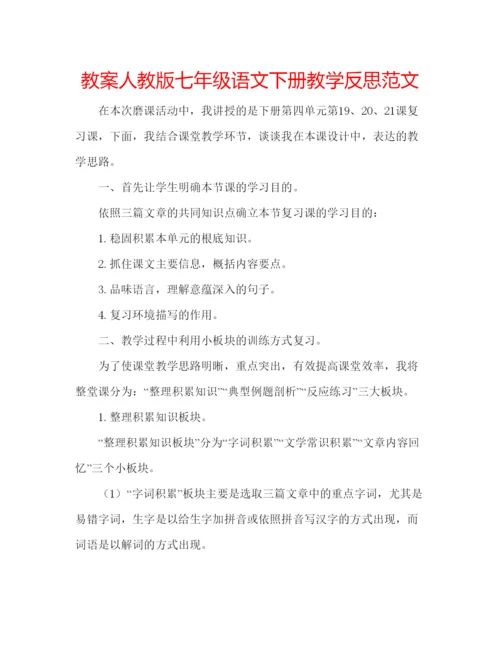 教案人教版七年级语文下册教学反思范文

在本次磨课活动中，我讲授的是下册第四单元第19、20、21课复习课，下面，我结合课堂教学环节，谈谈我在本课设计中，表达的教学思路。

一、首先让学生明确本节课的学习目的。

依照三篇文章的共同知识点确立本节复习课的学习目的：

1. 稳固积累本单元的根底知识。

2. 抓住课文主要信息，概括内容要点。

3. 品味语言，理解意蕴深入的句子。

4. 复习环境描写的作用。

二、教学过程中利用小板块的训练方式复习。

为了使课堂教学思路明晰，重点突出，有效提高课堂效率，我将整堂课分为：“整理积累知识”“典型例题剖析”“反应练习”三大板块。

1. 整理积累知识板块。

“整理积累知识板块”分为“字词积累”“文学常识积累”“文章内容回忆”三个小板块。

（1）“字词积累”板块主要是选取三篇文章中的重点字词，尤其是易错字词，生字是以给生字加拼音或依照拼音写汉字的方式出现，而词语是以解词的方式出现。